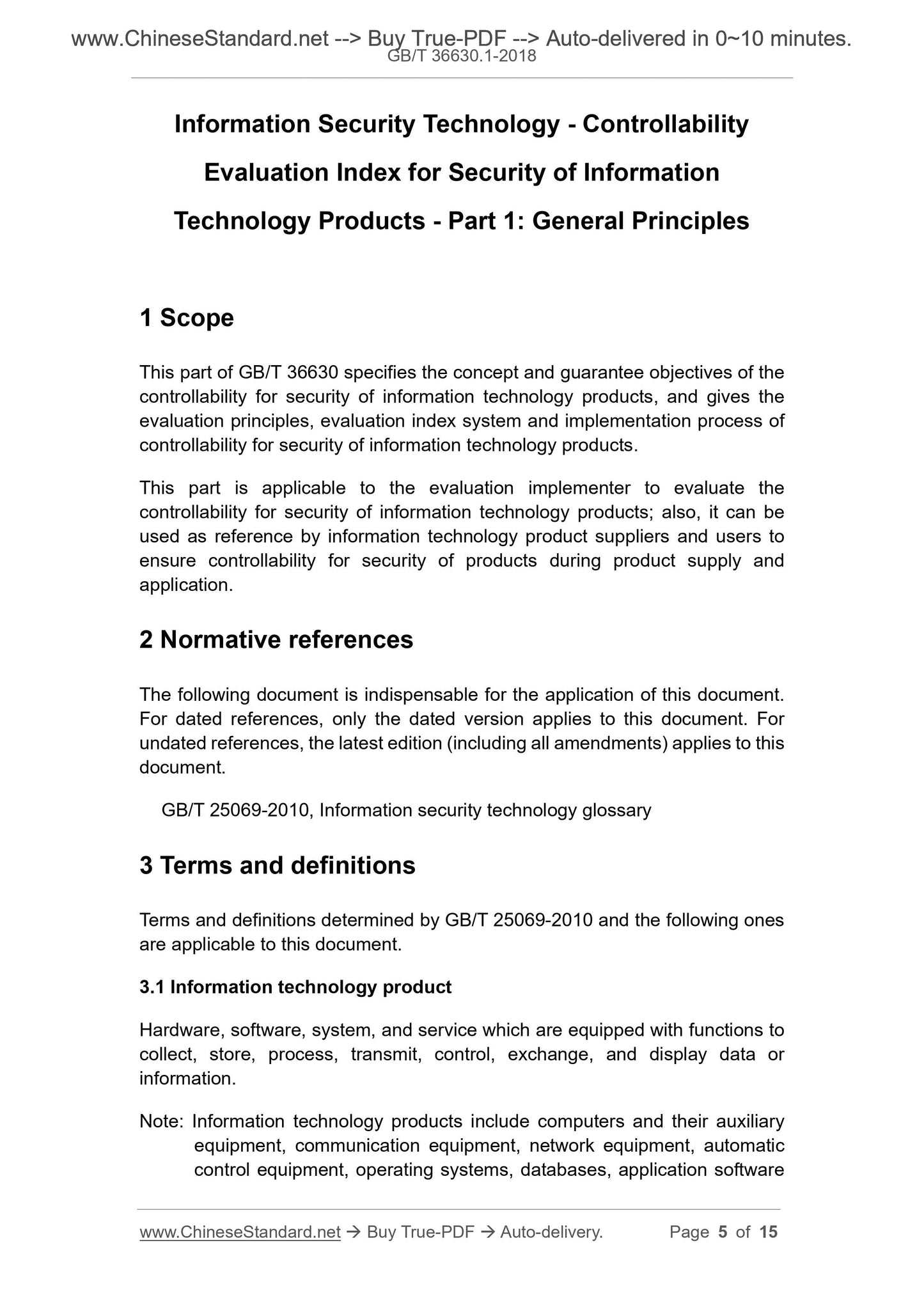 www.ChineseStandard.net --> Buy True-PDF --> Auto-delivered in 0~10 minutes.
GB/T 36630.1-2018

Information Security Technology - Controllability Evaluation Index for Security of Information Technology Products - Part 1: General Principles

1 Scope

This part of GB/T 36630 specifies the concept and guarantee objectives of the controllability for security of information technology products, and gives the evaluation principles, evaluation index system and implementation process of controllability for security of information technology products.

This part is applicable to the evaluation implementer to evaluate the controllability for security of information technology products; also, it can be used as reference by information technology product suppliers and users to ensure controllability for security of products during product supply and application.

2 Normative references

The following document is indispensable for the application of this document. For dated references, only the dated version applies to this document. For undated references, the latest edition (including all amendments) applies to this document.

GB/T 25069-2010, Information security technology glossary

3 Terms and definitions

Terms and definitions determined by GB/T 25069-2010 and the following ones are applicable to this document.

3.1 Information technology product

Hardware, software, system, and service which are equipped with functions to collect, store, process, transmit, control, exchange, and display data or information.

Note: Information technology products include computers and their auxiliary equipment, communication equipment, network equipment, automatic control equipment, operating systems, databases, application software

www.ChineseStandard.net → Buy True-PDF → Auto-delivery. Page 5 of 15